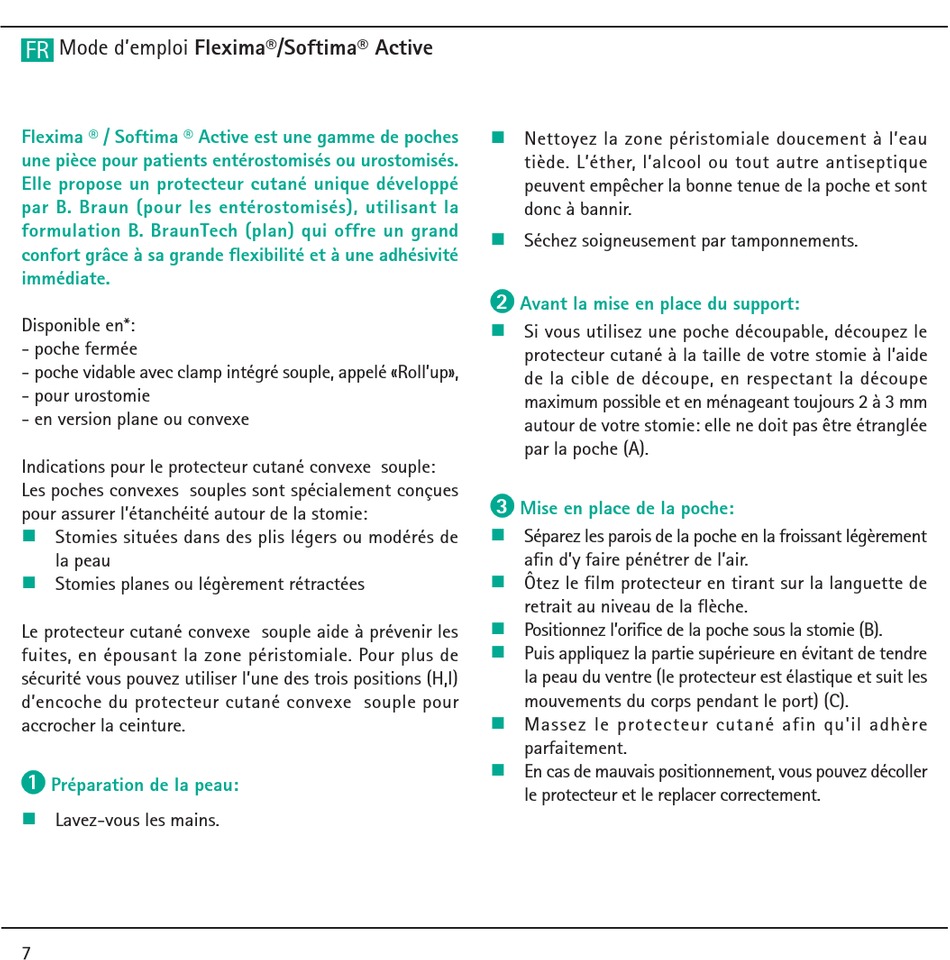 FR Mode d'emploi Flexima®/Softima® Active

Flexima ® / Softima ® Active est une gamme de poches une pièce pour patients entérostomisés ou urostomisés. Elle propose un protecteur cutané unique développé par B. Braun (pour les entérostomisés), utilisant la formulation B. BraunTech (plan) qui offre un grand confort grâce à sa grande flexibilité et à une adhésivité immédiate.

Disponible en*:
- poche fermée
- poche vidable avec clamp intégré souple, appelé «Roll'up»,
- pour urostomie
- en version plane ou convexe

Indications pour le protecteur cutané convexe souple:
Les poches convexes souples sont spécialement conçues pour assurer l'étanchéité autour de la stomie:
■ Stomies situées dans des plis légers ou modérés de la peau
■ Stomies planes ou légèrement rétractées

Le protecteur cutané convexe souple aide à prévenir les fuites, en épousant la zone péristomiale. Pour plus de sécurité vous pouvez utiliser l'une des trois positions (H,I) d'encoche du protecteur cutané convexe souple pour accrocher la ceinture.

1 Préparation de la peau:
■ Lavez-vous les mains.
■ Nettoyez la zone péristomiale doucement à l'eau tiède. L'éther, l'alcool ou tout autre antiseptique peuvent empêcher la bonne tenue de la poche et sont donc à bannir.
■ Séchez soigneusement par tamponnements.

2 Avant la mise en place du support:
■ Si vous utilisez une poche découpable, découpez le protecteur cutané à la taille de votre stomie à l'aide de la cible de découpe, en respectant la découpe maximum possible et en ménageant toujours 2 à 3 mm autour de votre stomie: elle ne doit pas être étranglée par la poche (A).

3 Mise en place de la poche:
■ Séparez les parois de la poche en la froissant légèrement afin d'y faire pénétrer de l'air.
■ Ôtez le film protecteur en tirant sur la languette de retrait au niveau de la flèche.
■ Positionnez l'orifice de la poche sous la stomie (B).
■ Puis appliquez la partie supérieure en évitant de tendre la peau du ventre (le protecteur est élastique et suit les mouvements du corps pendant le port) (C).
■ Massez le protecteur cutané afin qu'il adhère parfaitement.
■ En cas de mauvais positionnement, vous pouvez décoller le protecteur et le replacer correctement.

7